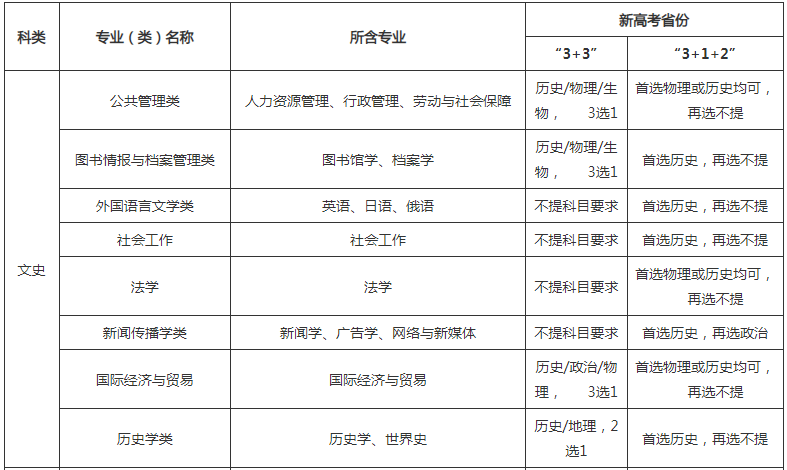 | 科类 | 专业（类）名称 | 所含专业 | 新高考省份 |  |
|---|---|---|---|---|
|  |  |  | “3+3” | “3+1+2” |
| 文史 | 公共管理类 | 人力资源管理、行政管理、劳动与社会保障 | 历史/物理/生物， 3选1 | 首选物理或历史均可，再选不提 |
|  | 图书情报与档案管理类 | 图书馆学、档案学 | 历史/物理/生物， 3选1 | 首选历史，再选不提 |
|  | 外国语言文学类 | 英语、日语、俄语 | 不提科目要求 | 首选历史，再选不提 |
|  | 社会工作 | 社会工作 | 不提科目要求 | 首选历史，再选不提 |
|  | 法学 | 法学 | 不提科目要求 | 首选物理或历史均可，再选不提 |
|  | 新闻传播学类 | 新闻学、广告学、网络与新媒体 | 不提科目要求 | 首选历史，再选政治 |
|  | 国际经济与贸易 | 国际经济与贸易 | 历史/政治/物理， 3选1 | 首选物理或历史均可，再选不提 |
|  | 历史学类 | 历史学、世界史 | 历史/地理，2选1 | 首选历史，再选不提 |